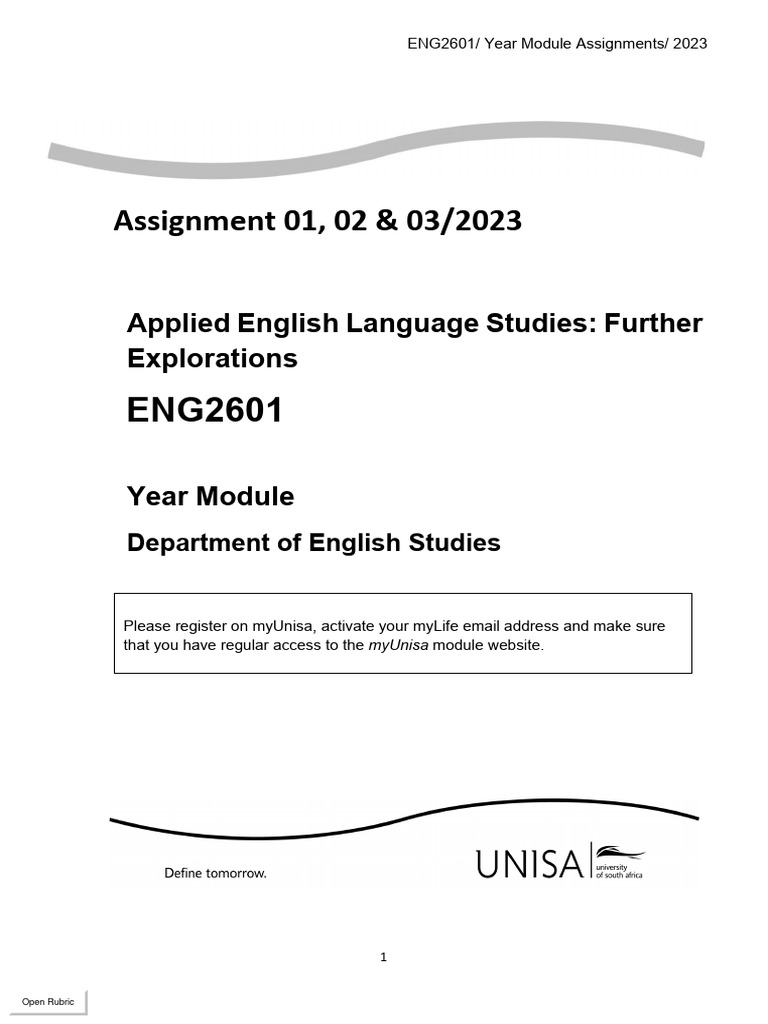 ENG2601/ Year Module Assignments/ 2023

Assignment 01, 02 & 03/2023

Applied English Language Studies: Further Explorations

ENG2601

Year Module

Department of English Studies

Please register on myUnisa, activate your myLife email address and make sure that you have regular access to the myUnisa module website.

Define tomorrow.

UNISA university of south africa

1

Open Rubric